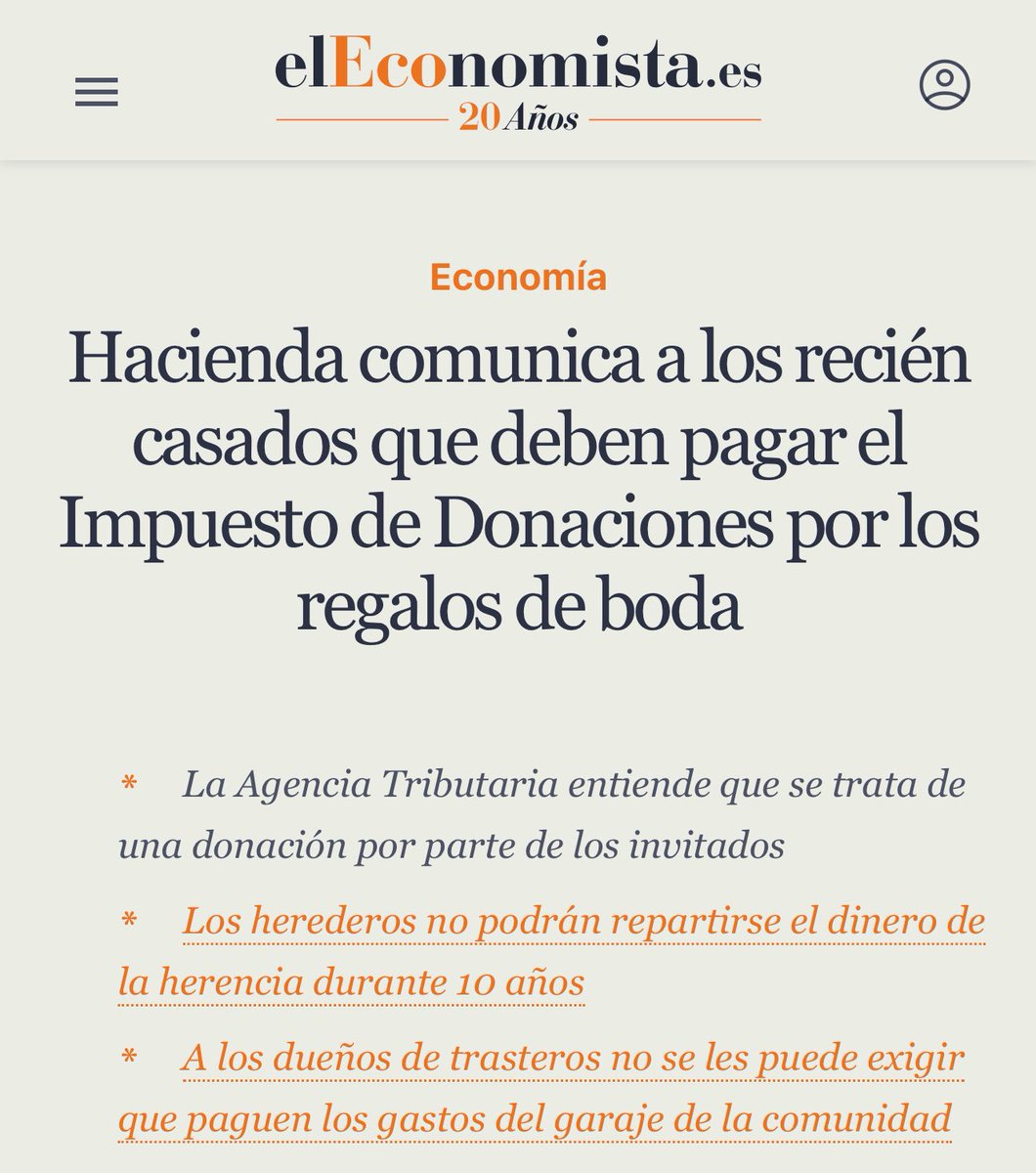 elEconomista.es
20 Años

Economía

Hacienda comunica a los recién casados que deben pagar el Impuesto de Donaciones por los regalos de boda

* La Agencia Tributaria entiende que se trata de una donación por parte de los invitados

* Los herederos no podrán repartirse el dinero de la herencia durante 10 años

* A los dueños de trasteros no se les puede exigir que paguen los gastos del garaje de la comunidad